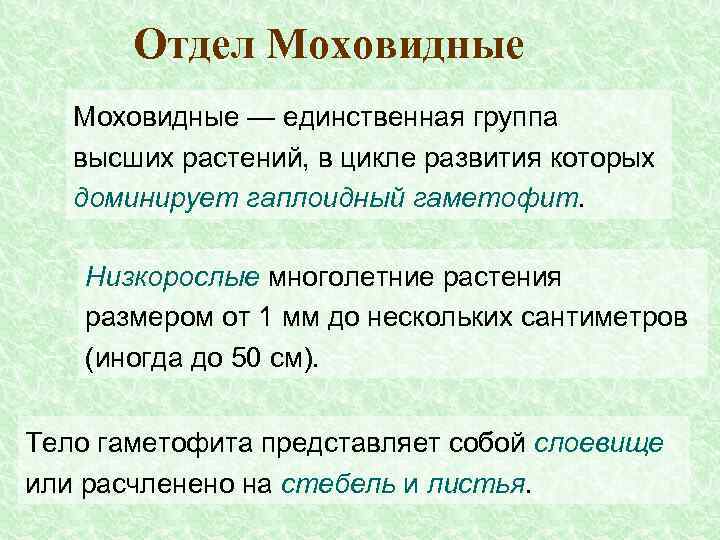 Отдел Моховидные

Моховидные — единственная группа высших растений, в цикле развития которых доминирует гаплоидный гаметофит.

Низкорослые многолетние растения размером от 1 мм до нескольких сантиметров (иногда до 50 см).

Тело гаметофита представляет собой слоевище или расчленено на стебель и листья.